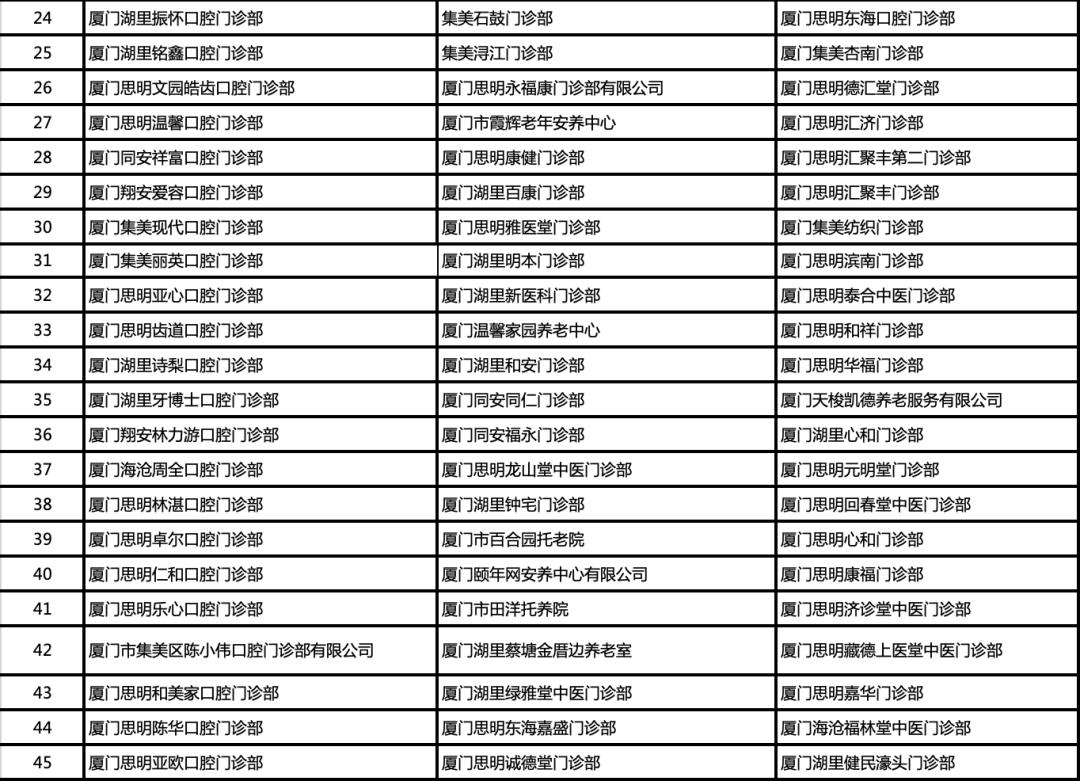 | 24 | 厦门湖里振怀口腔门诊部 | 集美石鼓门诊部 | 厦门思明东海口腔门诊部 |
|---|---|---|---|
| 25 | 厦门湖里铭鑫口腔门诊部 | 集美浔江门诊部 | 厦门集美杏南门诊部 |
| 26 | 厦门思明文园皓齿口腔门诊部 | 厦门思明永福康门诊部有限公司 | 厦门思明德汇堂门诊部 |
| 27 | 厦门思明温馨口腔门诊部 | 厦门市霞辉老年安养中心 | 厦门思明汇济门诊部 |
| 28 | 厦门同安祥富口腔门诊部 | 厦门思明康健门诊部 | 厦门思明汇聚丰第二门诊部 |
| 29 | 厦门翔安爱容口腔门诊部 | 厦门湖里百康门诊部 | 厦门思明汇聚丰门诊部 |
| 30 | 厦门集美现代口腔门诊部 | 厦门思明雅医堂门诊部 | 厦门集美纺织门诊部 |
| 31 | 厦门集美丽英口腔门诊部 | 厦门湖里明本门诊部 | 厦门思明滨南门诊部 |
| 32 | 厦门思明亚心口腔门诊部 | 厦门湖里新医科门诊部 | 厦门思明泰合中医门诊部 |
| 33 | 厦门思明齿道口腔门诊部 | 厦门温馨家园养老中心 | 厦门思明和祥门诊部 |
| 34 | 厦门湖里诗梨口腔门诊部 | 厦门湖里和安门诊部 | 厦门思明华福门诊部 |
| 35 | 厦门湖里牙博士口腔门诊部 | 厦门同安同仁门诊部 | 厦门天梭凯德养老服务有限公司 |
| 36 | 厦门翔安林力游口腔门诊部 | 厦门同安福永门诊部 | 厦门湖里心和门诊部 |
| 37 | 厦门海沧周全口腔门诊部 | 厦门思明龙山堂中医门诊部 | 厦门思明元明堂门诊部 |
| 38 | 厦门思明林湛口腔门诊部 | 厦门湖里钟宅门诊部 | 厦门思明回春堂中医门诊部 |
| 39 | 厦门思明卓尔口腔门诊部 | 厦门市百合园托老院 | 厦门思明心和门诊部 |
| 40 | 厦门思明仁和口腔门诊部 | 厦门颐年网安养中心有限公司 | 厦门思明康福门诊部 |
| 41 | 厦门思明乐心口腔门诊部 | 厦门市田洋托养院 | 厦门思明济诊堂中医门诊部 |
| 42 | 厦门市集美区陈小伟口腔门诊部有限公司 | 厦门湖里蔡塘金厝边养老室 | 厦门思明藏德上医堂中医门诊部 |
| 43 | 厦门思明和美家口腔门诊部 | 厦门湖里绿雅堂中医门诊部 | 厦门思明嘉华门诊部 |
| 44 | 厦门思明陈华口腔门诊部 | 厦门思明东海嘉盛门诊部 | 厦门海沧福林堂中医门诊部 |
| 45 | 厦门思明亚欧口腔门诊部 | 厦门思明诚德堂门诊部 | 厦门湖里健民濠头门诊部 |